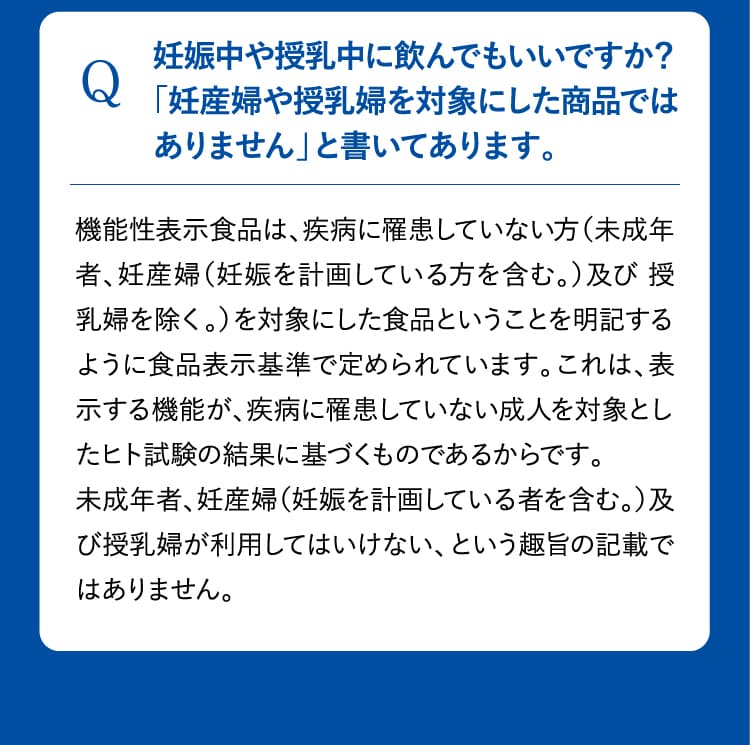 Q

妊娠中や授乳中に飲んでもいいですか？「妊産婦や授乳婦を対象にした商品ではありません」と書いてあります。

機能性表示食品は、疾病に罹患していない方（未成年者、妊産婦（妊娠を計画している方を含む。）及び 授乳婦を除く。）を対象にした食品ということを明記するように食品表示基準で定められています。これは、表示する機能が、疾病に罹患していない成人を対象としたヒト試験の結果に基づくものであるからです。
未成年者、妊産婦（妊娠を計画している者を含む。）及び授乳婦が利用してはいけない、という趣旨の記載ではありません。